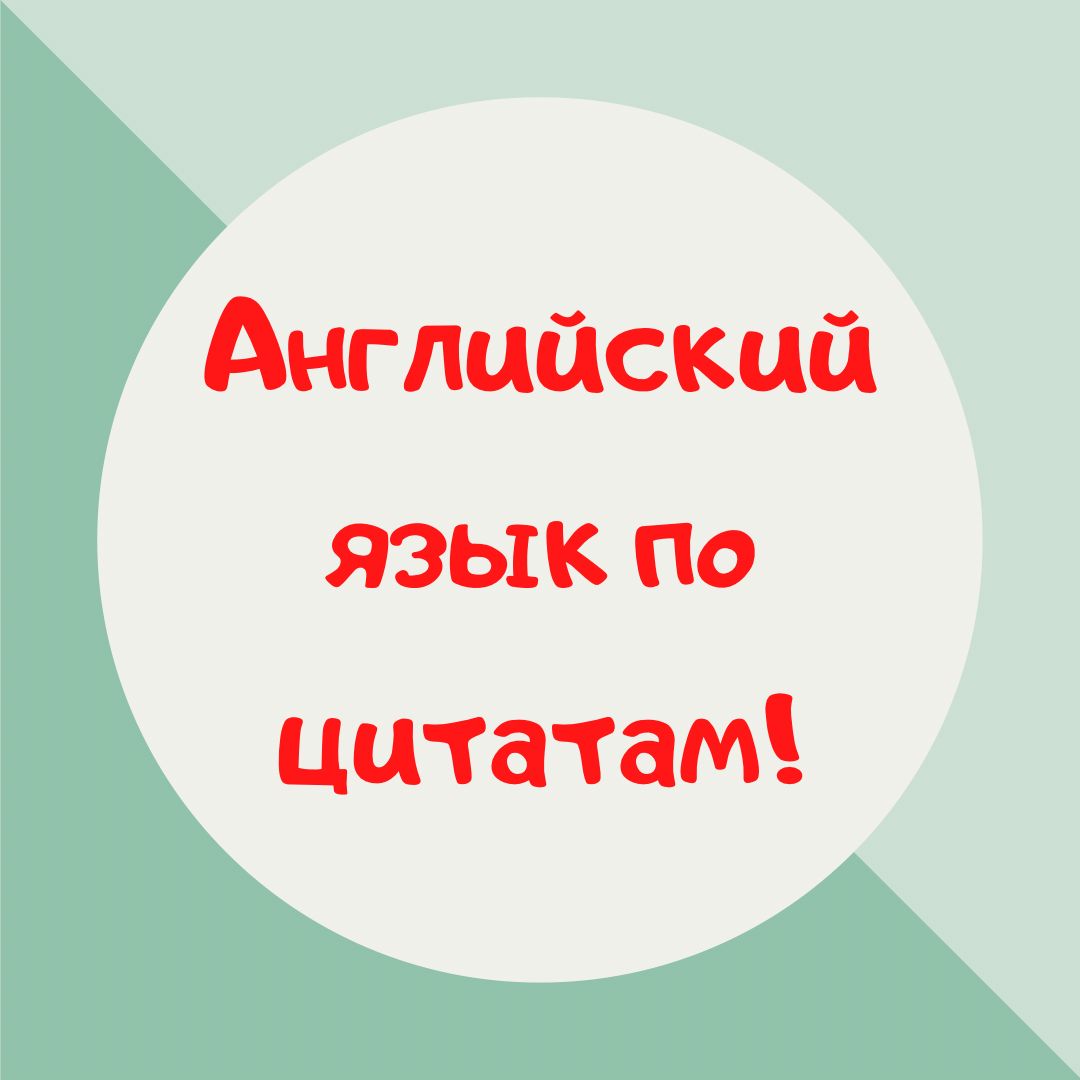 Английский язык по цитатам!